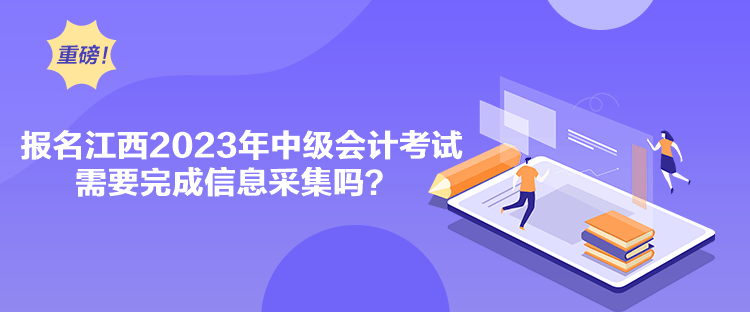 重磅！

报名江西2023年中级会计考试需要完成信息采集吗？